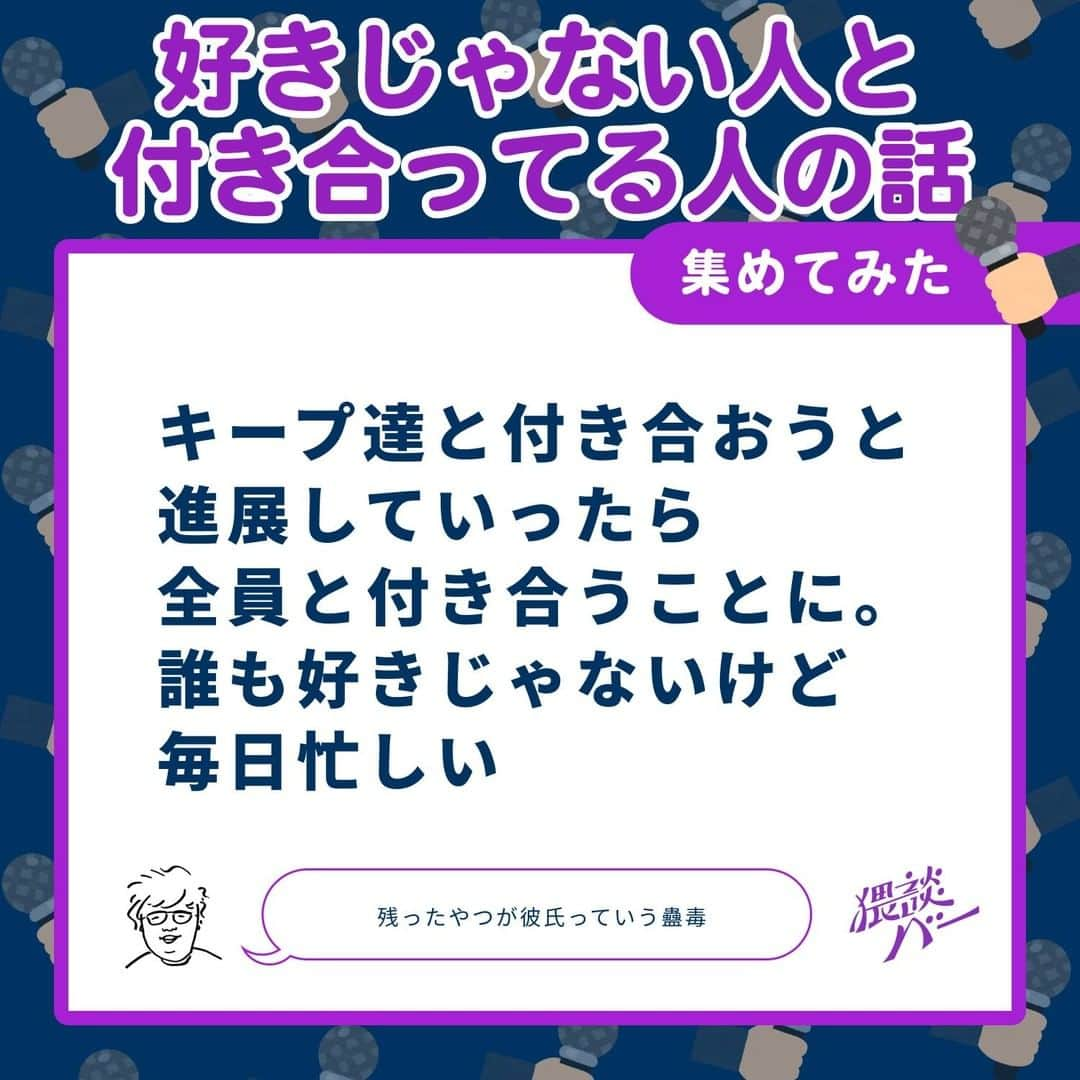 好きじゃない人と
付き合ってる人の話

集めてみた

キープ達と付き合おうと
進展していったら
全員と付き合うことに。
誰も好きじゃないけど
毎日忙しい

残ったやつが彼氏っていう蠱毒

猥談バー